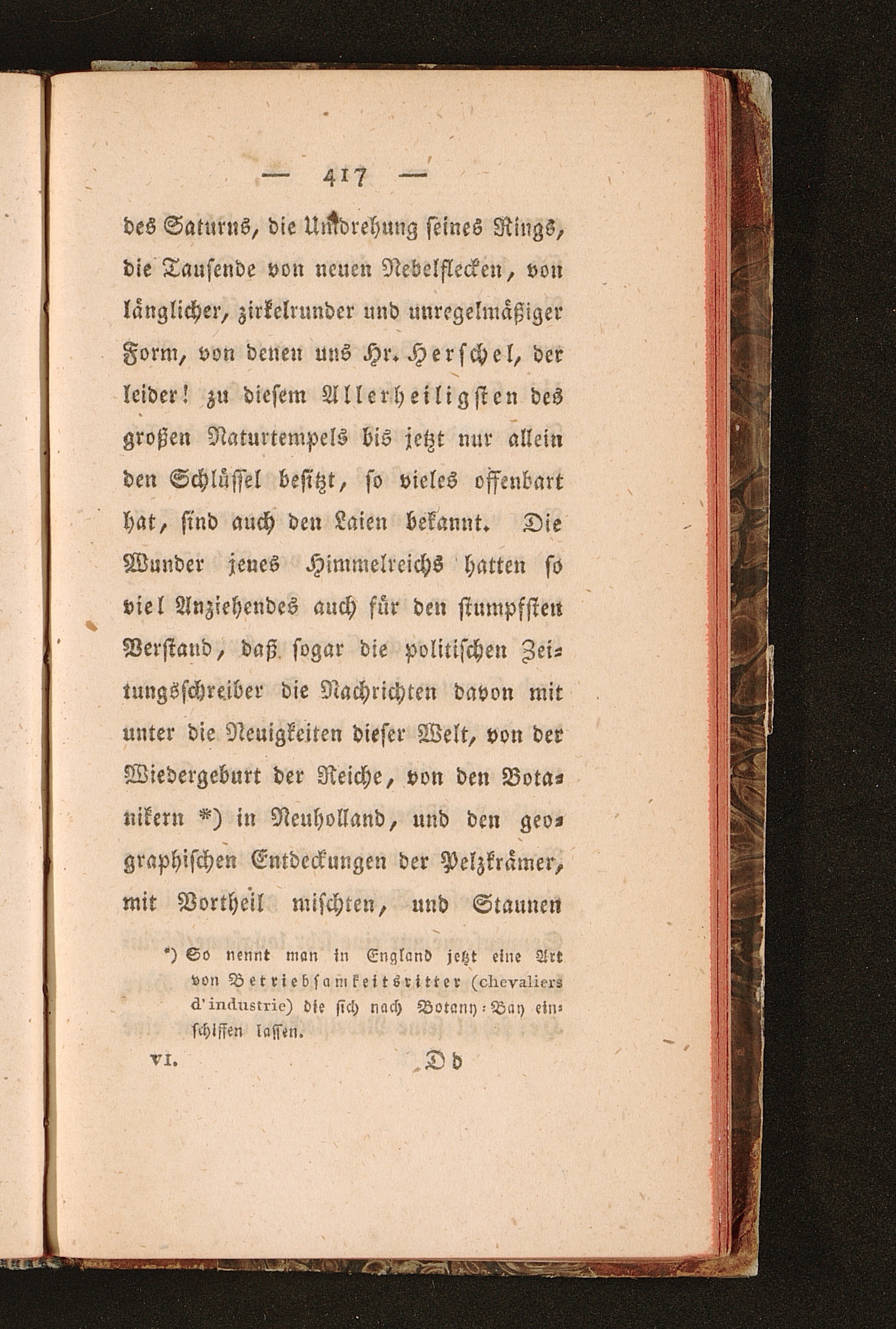 — 417 —

des Saturns, die Umdrehung seines Rings, die Tausende von neuen Nebelflecken, von länglicher, zirkelrunder und unregelmäßiger Form, von denen uns Hr. Herschel, der leider! zu diesem Allerheiligsten des großen Naturtempels bis jetzt nur allein den Schlüssel besitzt, so vieles offenbart hat, sind auch den Laien bekannt. Die Wunder jenes Himmelreichs hatten so viel Anziehendes auch für den stumpfsten Verstand, daß sogar die politischen Zeitungsschreiber die Nachrichten davon mit unter die Neuigkeiten dieser Welt, von der Wiedergeburt der Reiche, von den Botanikern *) in Neuholland, und den geographischen Entdeckungen der Pelzkrämer, mit Vortheil mischten, und Staunen

*) So nennt man in England jetzt eine Art von Betriebsamkeitsritter (chevaliers d'industrie) die sich nach Botany-Bay einschiffen lassen.

VI. Dd